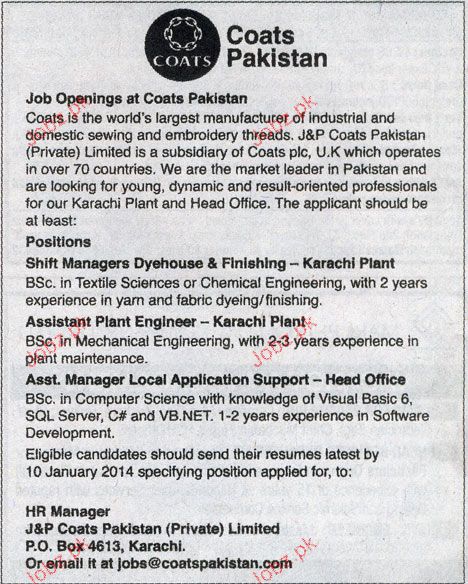 COATS

Coats Pakistan

Job Openings at Coats Pakistan

Coats is the world's largest manufacturer of industrial and domestic sewing and embroidery threads. J&P Coats Pakistan (Private) Limited is a subsidiary of Coats plc, U.K which operates in over 70 countries. We are the market leader in Pakistan and are looking for young, dynamic and result-oriented professionals for our Karachi Plant and Head Office. The applicant should be at least:

Positions

Shift Managers Dyehouse & Finishing – Karachi Plant

BSc. in Textile Sciences or Chemical Engineering, with 2 years experience in yarn and fabric dyeing/finishing.

Assistant Plant Engineer – Karachi Plant

BSc. in Mechanical Engineering, with 2-3 years experience in plant maintenance.

Asst. Manager Local Application Support – Head Office

BSc. in Computer Science with knowledge of Visual Basic 6, SQL Server, C# and VB.NET. 1-2 years experience in Software Development.

Eligible candidates should send their resumes latest by 10 January 2014 specifying position applied for, to:

HR Manager
J&P Coats Pakistan (Private) Limited
P.O. Box 4613, Karachi.
Or email it at jobs@coatspakistan.com

Jobz.pk Jobz.pk Jobz.pk Jobz.pk Jobz.pk Jobz.pk